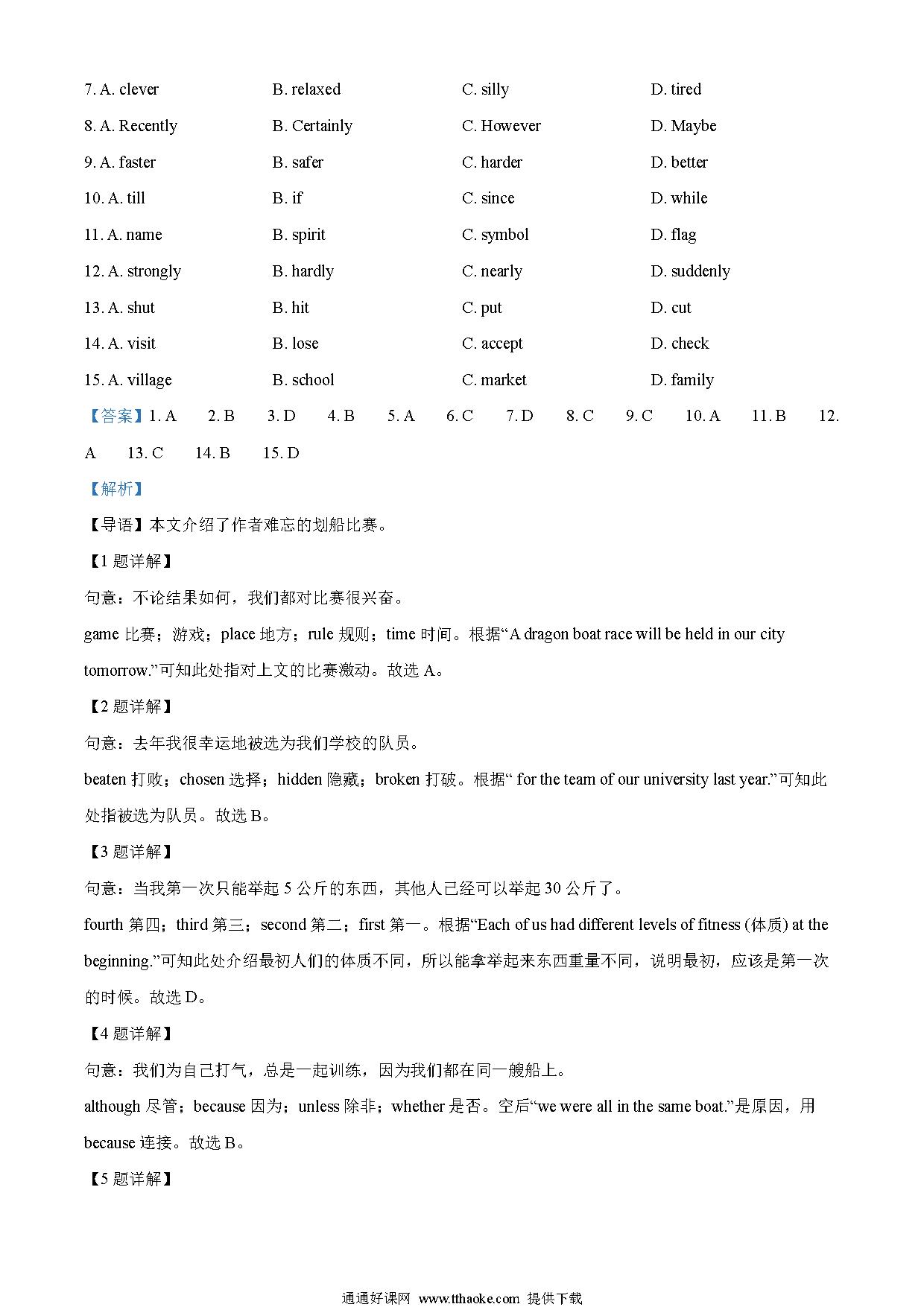 7. A. clever B. relaxed C. silly D. tired

8. A. Recently B. Certainly C. However D. Maybe

9. A. faster B. safer C. harder D. better

10. A. till B. if C. since D. while

11. A. name B. spirit C. symbol D. flag

12. A. strongly B. hardly C. nearly D. suddenly

13. A. shut B. hit C. put D. cut

14. A. visit B. lose C. accept D. check

15. A. village B. school C. market D. family

【答案】1. A 2. B 3. D 4. B 5. A 6. C 7. D 8. C 9. C 10. A 11. B 12. A 13. C 14. B 15. D

【解析】

【导语】本文介绍了作者难忘的划船比赛。

【1 题详解】

句意：不论结果如何，我们都对比赛很兴奋。

game 比赛；游戏；place 地方；rule 规则；time 时间。根据“A dragon boat race will be held in our city tomorrow.”可知此处指对上文的比赛激动。故选 A。

【2 题详解】

句意：去年我很幸运地被选为我们学校的队员。

beaten 打败；chosen 选择；hidden 隐藏；broken 打破。根据“ for the team of our university last year.”可知此处指被选为队员。故选 B。

【3 题详解】

句意：当我第一次只能举起 5 公斤的东西，其他人已经可以举起 30 公斤了。

fourth 第四；third 第三；second 第二；first 第一。根据“Each of us had different levels of fitness (体质) at the beginning.”可知此处介绍最初人们的体质不同，所以能拿举起来东西重量不同，说明最初，应该是第一次的时候。故选 D。

【4 题详解】

句意：我们为自己打气，总是一起训练，因为我们都在同一艘船上。

although 尽管；because 因为；unless 除非；whether 是否。空后“we were all in the same boat.”是原因，用 because 连接。故选 B。

【5 题详解】

通通好课网 www.tthaoke.com 提供下载